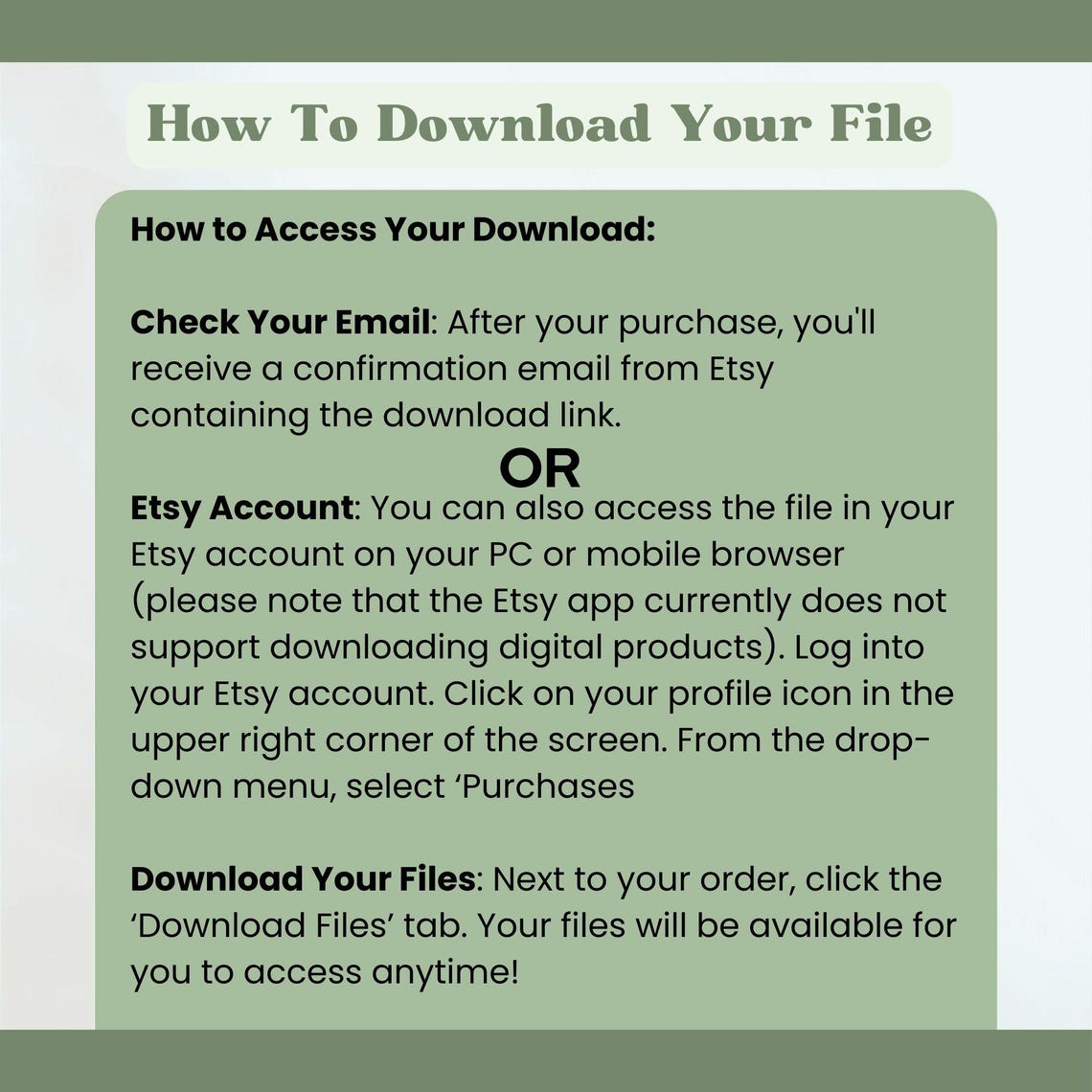 How To Download Your File

How to Access Your Download:

Check Your Email: After your purchase, you'll receive a confirmation email from Etsy containing the download link.

OR

Etsy Account: You can also access the file in your Etsy account on your PC or mobile browser (please note that the Etsy app currently does not support downloading digital products). Log into your Etsy account. Click on your profile icon in the upper right corner of the screen. From the drop-down menu, select 'Purchases

Download Your Files: Next to your order, click the 'Download Files' tab. Your files will be available for you to access anytime!